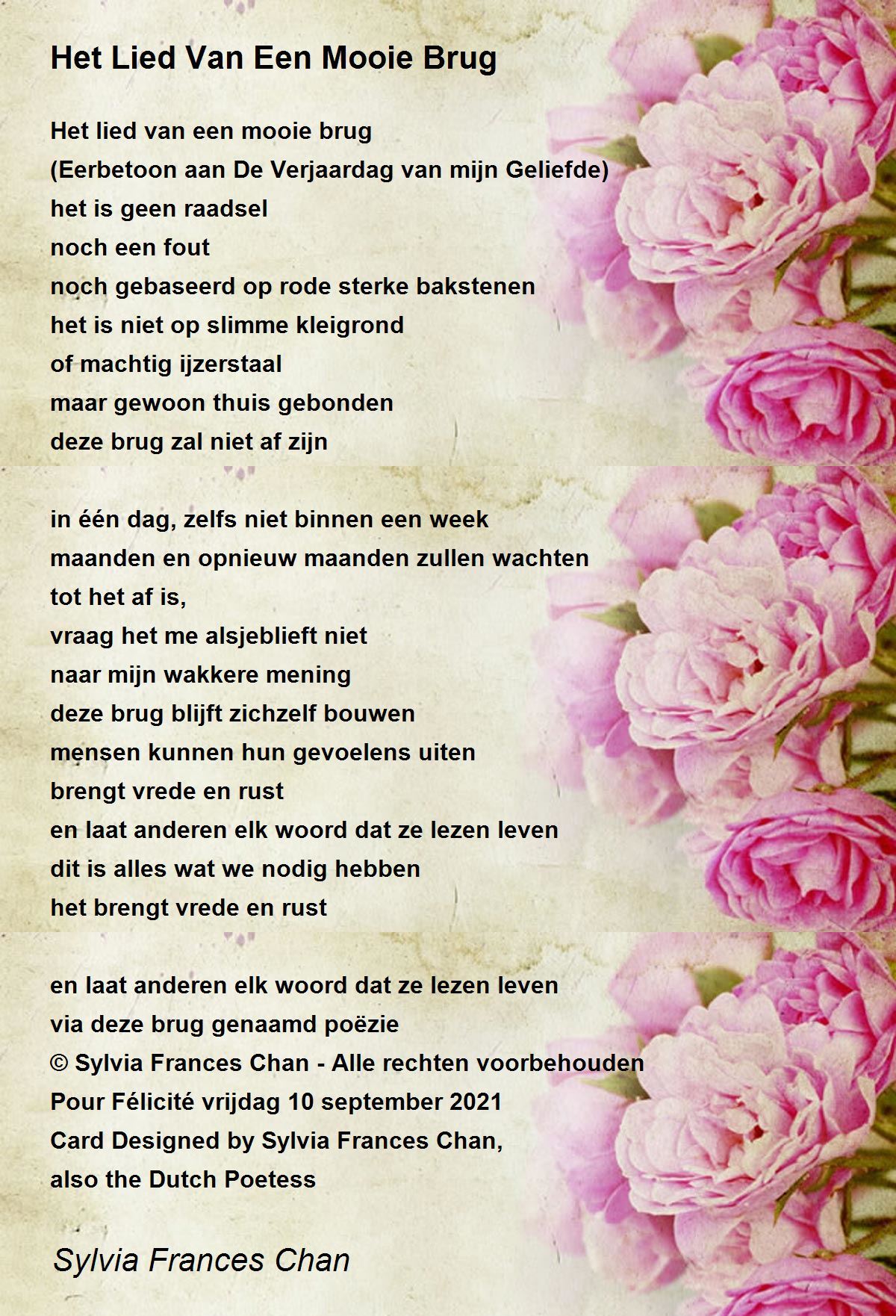 Het Lied Van Een Mooie Brug

Het lied van een mooie brug
(Eerbetoon aan De Verjaardag van mijn Geliefde)
het is geen raadsel
noch een fout
noch gebaseerd op rode sterke bakstenen
het is niet op slimme kleigrond
of machtig ijzerstaal
maar gewoon thuis gebonden
deze brug zal niet af zijn

in één dag, zelfs niet binnen een week
maanden en opnieuw maanden zullen wachten
tot het af is,
vraag het me alsjeblieft niet
naar mijn wakkere mening
deze brug blijft zichzelf bouwen
mensen kunnen hun gevoelens uiten
brengt vrede en rust
en laat anderen elk woord dat ze lezen leven
dit is alles wat we nodig hebben
het brengt vrede en rust

en laat anderen elk woord dat ze lezen leven
via deze brug genaamd poëzie
© Sylvia Frances Chan - Alle rechten voorbehouden
Pour Félicité vrijdag 10 september 2021
Card Designed by Sylvia Frances Chan,
also the Dutch Poetess

Sylvia Frances Chan